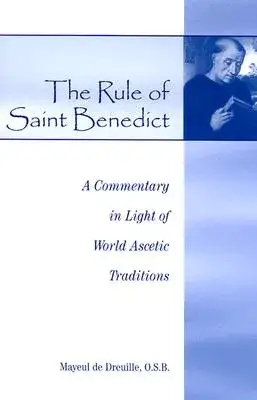 The Rule of Saint Benedict

A Commentary in Light of World Ascetic Traditions

Mayeul de Dreuille, O.S.B.